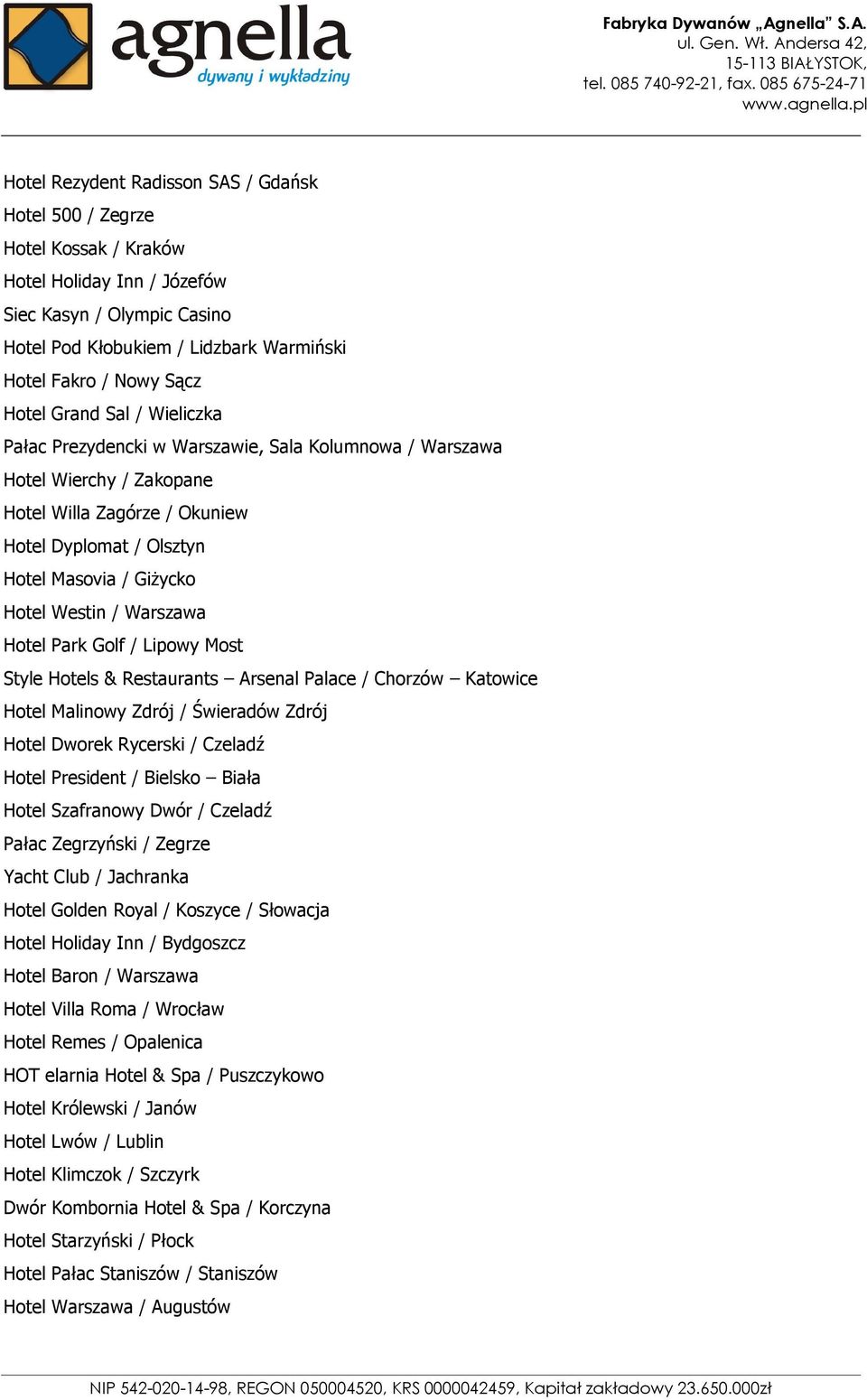 agnella
dywany i wykładziny

Fabryka Dywanów „Agnella" S.A.
ul. Gen. Wł. Andersa 42,
15-113 BIAŁYSTOK,
tel. 085 740-92-21, fax. 085 675-24-71
www.agnella.pl

Hotel Rezydent Radisson SAS / Gdańsk
Hotel 500 / Zegrze
Hotel Kossak / Kraków
Hotel Holiday Inn / Józefów
Siec Kasyn / Olympic Casino
Hotel Pod Kłobukiem / Lidzbark Warmiński
Hotel Fakro / Nowy Sącz
Hotel Grand Sal / Wieliczka
Pałac Prezydencki w Warszawie, Sala Kolumnowa / Warszawa
Hotel Wierchy / Zakopane
Hotel Willa Zagórze / Okuniew
Hotel Dyplomat / Olsztyn
Hotel Masovia / Giżycko
Hotel Westin / Warszawa
Hotel Park Golf / Lipowy Most
Style Hotels & Restaurants – Arsenal Palace / Chorzów – Katowice
Hotel Malinowy Zdrój / Świeradów Zdrój
Hotel Dworek Rycerski / Czeladź
Hotel President / Bielsko – Biała
Hotel Szafranowy Dwór / Czeladź
Pałac Zegrzyński / Zegrze
Yacht Club / Jachranka
Hotel Golden Royal / Koszyce / Słowacja
Hotel Holiday Inn / Bydgoszcz
Hotel Baron / Warszawa
Hotel Villa Roma / Wrocław
Hotel Remes / Opalenica
HOT elarnia Hotel & Spa / Puszczykowo
Hotel Królewski / Janów
Hotel Lwów / Lublin
Hotel Klimczok / Szczyrk
Dwór Kombornia Hotel & Spa / Korczyna
Hotel Starzyński / Płock
Hotel Pałac Staniszów / Staniszów
Hotel Warszawa / Augustów

NIP 542-020-14-98, REGON 050004520, KRS 0000042459, Kapitał zakładowy 23.650.000zł